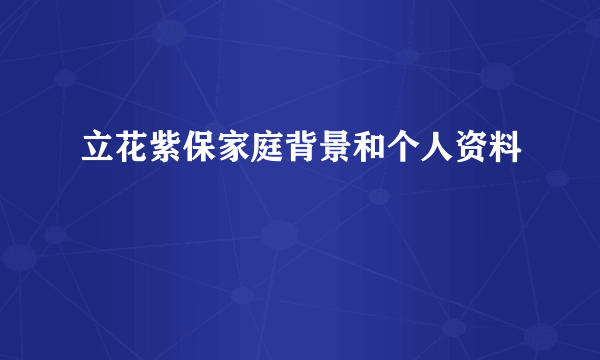 立花紫保家庭背景和个人资料